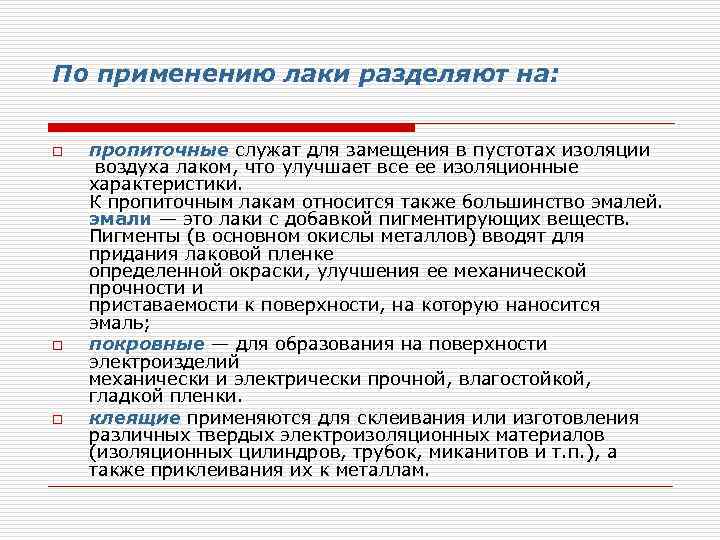 По применению лаки разделяют на:

пропиточные служат для замещения в пустотах изоляции воздуха лаком, что улучшает все ее изоляционные характеристики.
К пропиточным лакам относится также большинство эмалей.
эмали — это лаки с добавкой пигментирующих веществ. Пигменты (в основном окислы металлов) вводят для придания лаковой пленке
определенной окраски, улучшения ее механической прочности и
приставаемости к поверхности, на которую наносится эмаль;

покровные — для образования на поверхности электроизделий
механически и электрически прочной, влагостойкой, гладкой пленки.

клеящие применяются для склеивания или изготовления различных твердых электроизоляционных материалов (изоляционных цилиндров, трубок, миканитов и т.п.), а также приклеивания их к металлам.